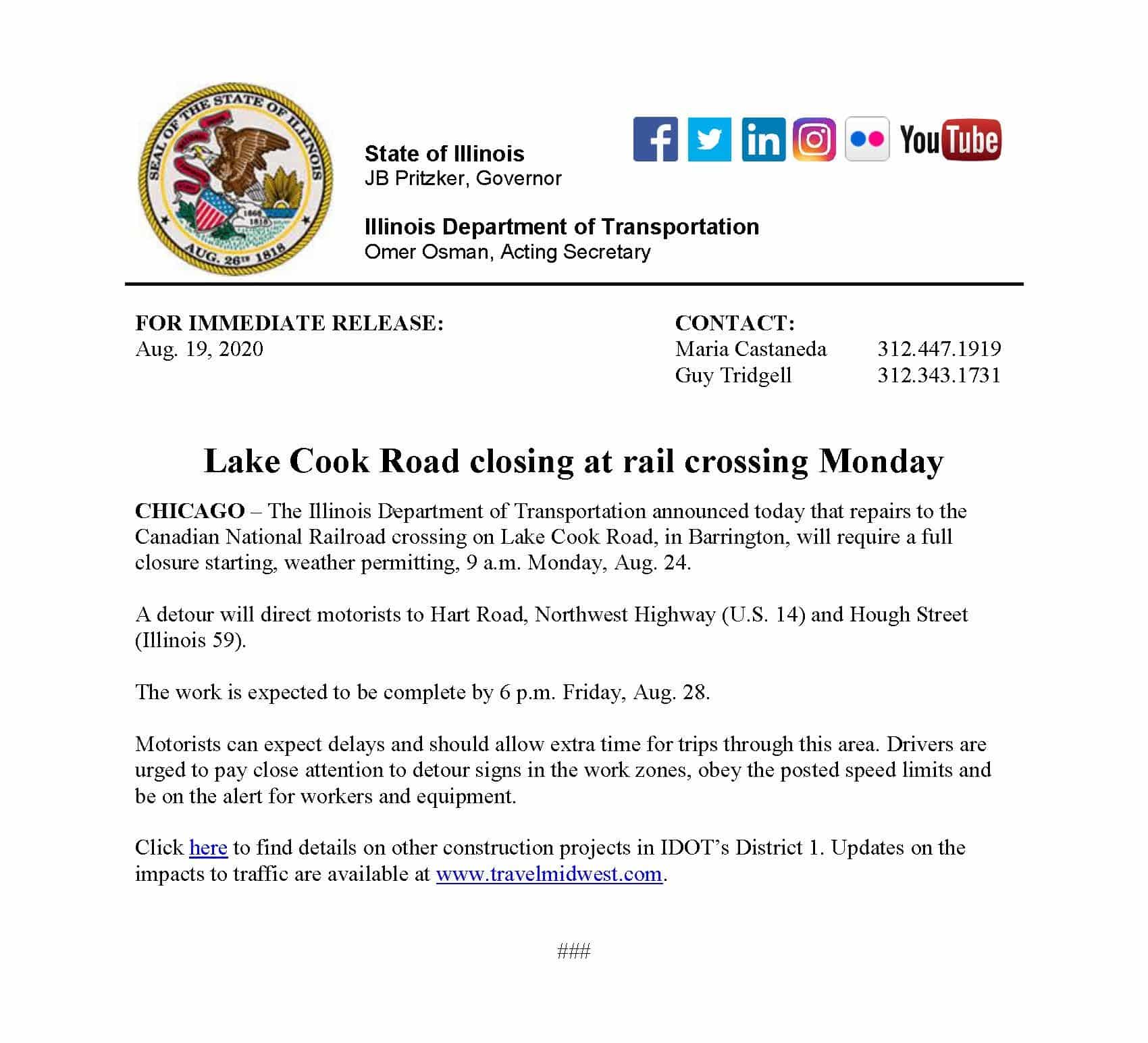 SEAL OF THE STATE OF ILLINOIS
AUG. 26TH 1818
1868
1818

State of Illinois
JB Pritzker, Governor

Illinois Department of Transportation
Omer Osman, Acting Secretary

YouTube

FOR IMMEDIATE RELEASE:
Aug. 19, 2020

CONTACT:
Maria Castaneda 312.447.1919
Guy Tridgell 312.343.1731

Lake Cook Road closing at rail crossing Monday

CHICAGO – The Illinois Department of Transportation announced today that repairs to the Canadian National Railroad crossing on Lake Cook Road, in Barrington, will require a full closure starting, weather permitting, 9 a.m. Monday, Aug. 24.

A detour will direct motorists to Hart Road, Northwest Highway (U.S. 14) and Hough Street (Illinois 59).

The work is expected to be complete by 6 p.m. Friday, Aug. 28.

Motorists can expect delays and should allow extra time for trips through this area. Drivers are urged to pay close attention to detour signs in the work zones, obey the posted speed limits and be on the alert for workers and equipment.

Click here to find details on other construction projects in IDOT's District 1. Updates on the impacts to traffic are available at www.travelmidwest.com.

###